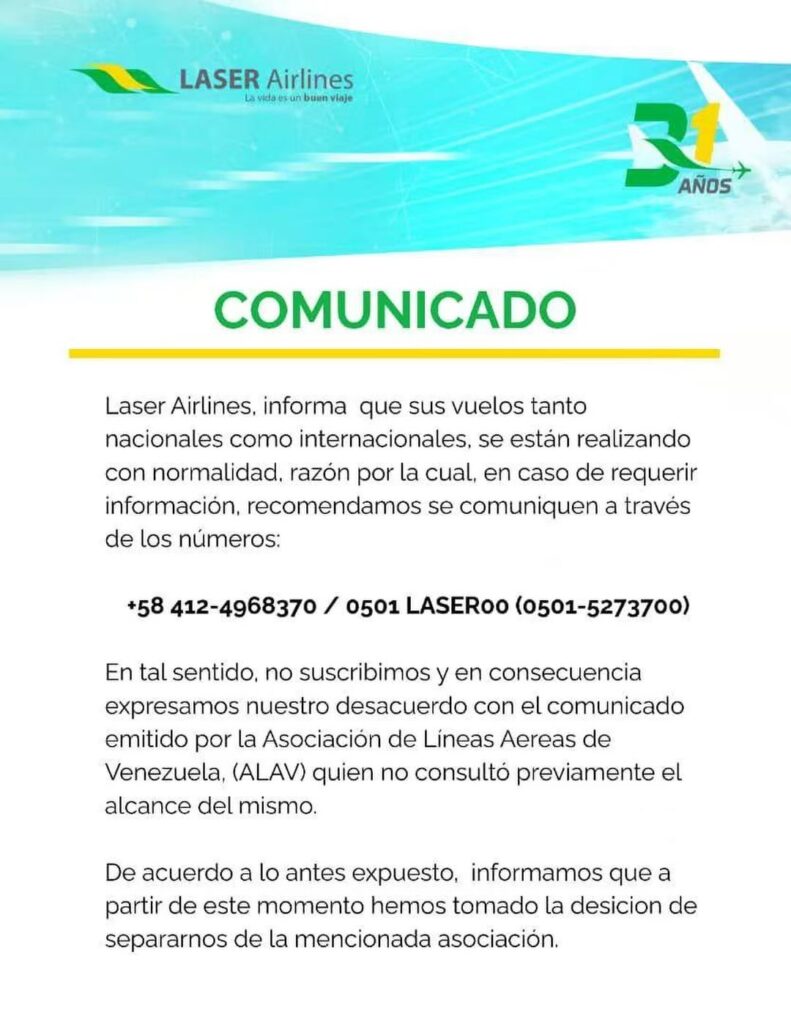 LASER Airlines
La vida es un buen viaje

31 AÑOS

COMUNICADO

Laser Airlines, informa que sus vuelos tanto nacionales como internacionales, se están realizando con normalidad, razón por la cual, en caso de requerir información, recomendamos se comuniquen a través de los números:

+58 412-4968370 / 0501 LASER00 (0501-5273700)

En tal sentido, no suscribimos y en consecuencia expresamos nuestro desacuerdo con el comunicado emitido por la Asociación de Líneas Aereas de Venezuela, (ALAV) quien no consultó previamente el alcance del mismo.

De acuerdo a lo antes expuesto, informamos que a partir de este momento hemos tomado la desicion de separarnos de la mencionada asociación.